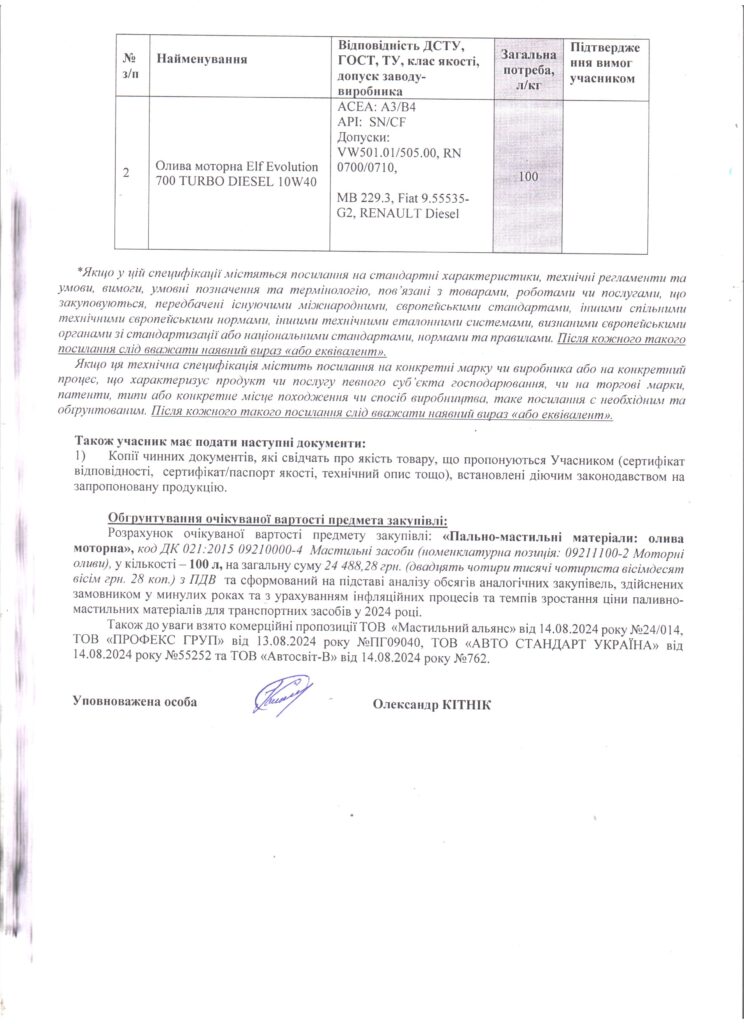 | № з/п | Найменування | Відповідність ДСТУ, ГОСТ, ТУ, клас якості, допуск заводу-виробника | Загальна потреба, л/кг | Підтвердження вимог учасником |
|---|---|---|---|---|
| 2 | Олива моторна Elf Evolution 700 TURBO DIESEL 10W40 | ACEA: A3/B4 API: SN/CF Допуски: VW501.01/505.00, RN 0700/0710, MB 229.3, Fiat 9.55535-G2, RENAULT Diesel | 100 | |

*Якщо у цій специфікації містяться посилання на стандартні характеристики, технічні регламенти та умови, вимоги, умовні позначення та термінологію, пов'язані з товарами, роботами чи послугами, що закуповуються, передбачені існуючими міжнародними, європейськими стандартами, іншими спільними технічними європейськими нормами, іншими технічними еталонними системами, визнаними європейськими органами зі стандартизації або національними стандартами, нормами та правилами. Після кожного такого посилання слід вважати наявний вираз «або еквівалент».

Якщо ця технічна специфікація містить посилання на конкретні марку чи виробника або на конкретний процес, що характеризує продукт чи послугу певного суб'єкта господарювання, чи на торгові марки, патенти, типи або конкретне місце походження чи спосіб виробництва, таке посилання є необхідним та обґрунтованим. Після кожного такого посилання слід вважати наявний вираз «або еквівалент».

Також учасник має подати наступні документи:
1) Копії чинних документів, які свідчать про якість товару, що пропонуються Учасником (сертифікат відповідності, сертифікат/паспорт якості, технічний опис тощо), встановлені діючим законодавством на запропоновану продукцію.

Обґрунтування очікуваної вартості предмета закупівлі:
Розрахунок очікуваної вартості предмету закупівлі: «Пально-мастильні матеріали: олива моторна», код ДК 021:2015 09210000-4 Мастильні засоби (номенклатурна позиція: 09211100-2 Моторні оливи), у кількості – 100 л, на загальну суму 24 488,28 грн. (двадцять чотири тисячі чотириста вісімдесят вісім грн. 28 коп.) з ПДВ та сформований на підставі аналізу обсягів аналогічних закупівель, здійснених замовником у минулих роках та з урахуванням інфляційних процесів та темпів зростання ціни паливно-мастильних матеріалів для транспортних засобів у 2024 році.

Також до уваги взято комерційні пропозиції ТОВ «Мастильний альянс» від 14.08.2024 року №24/014, ТОВ «ПРОФЕКС ГРУП» від 13.08.2024 року №ПГ09040, ТОВ «АВТО СТАНДАРТ УКРАЇНА» від 14.08.2024 року №55252 та ТОВ «Автосвіт-В» від 14.08.2024 року №762.

Уповноважена особа Олександр КІТНІК